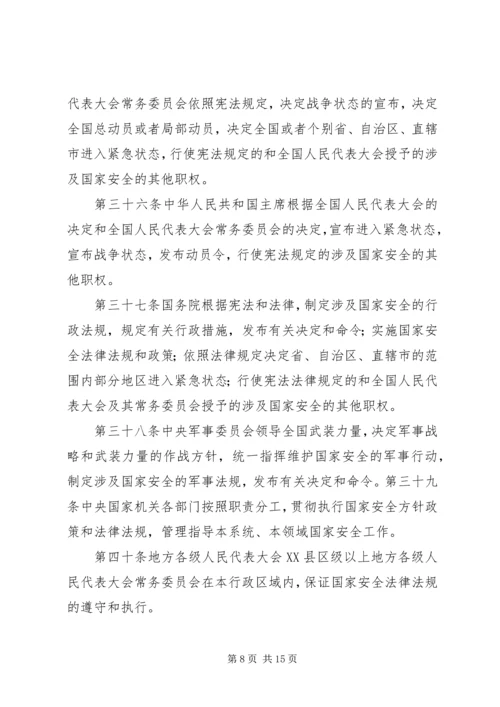 代表大会常务委员会依照宪法规定，决定战争状态的宣布，决定全国总动员或者局部动员，决定全国或者个别省、自治区、直辖市进入紧急状态，行使宪法规定的和全国人民代表大会授予的涉及国家安全的其他职权。

第三十六条中华人民共和国主席根据全国人民代表大会的决定和全国人民代表大会常务委员会的决定，宣布进入紧急状态，宣布战争状态，发布动员令，行使宪法规定的涉及国家安全的其他职权。

第三十七条国务院根据宪法和法律，制定涉及国家安全的行政法规，规定有关行政措施，发布有关决定和命令；实施国家安全法律法规和政策；依照法律规定决定省、自治区、直辖市的范围内部分地区进入紧急状态；行使宪法法律规定的和全国人民代表大会及其常务委员会授予的涉及国家安全的其他职权。

第三十八条中央军事委员会领导全国武装力量，决定军事战略和武装力量的作战方针，统一指挥维护国家安全的军事行动，制定涉及国家安全的军事法规，发布有关决定和命令。第三十九条中央国家机关各部门按照职责分工，贯彻执行国家安全方针政策和法律法规，管理指导本系统、本领域国家安全工作。

第四十条地方各级人民代表大会XX县区级以上地方各级人民代表大会常务委员会在本行政区域内，保证国家安全法律法规的遵守和执行。

第 8 页 共 15 页